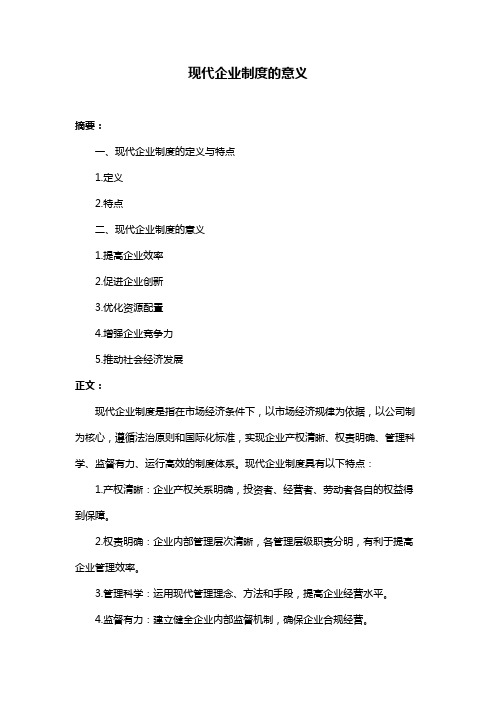 现代企业制度的意义

摘要：

一、现代企业制度的定义与特点

1.定义

2.特点

二、现代企业制度的意义

1.提高企业效率

2.促进企业创新

3.优化资源配置

4.增强企业竞争力

5.推动社会经济发展

正文：

现代企业制度是指在市场经济条件下，以市场经济规律为依据，以公司制为核心，遵循法治原则和国际化标准，实现企业产权清晰、权责明确、管理科学、监督有力、运行高效的制度体系。现代企业制度具有以下特点：

1.产权清晰：企业产权关系明确，投资者、经营者、劳动者各自的权益得到保障。

2.权责明确：企业内部管理层次清晰，各管理层级职责分明，有利于提高企业管理效率。

3.管理科学：运用现代管理理念、方法和手段，提高企业经营水平。

4.监督有力：建立健全企业内部监督机制，确保企业合规经营。